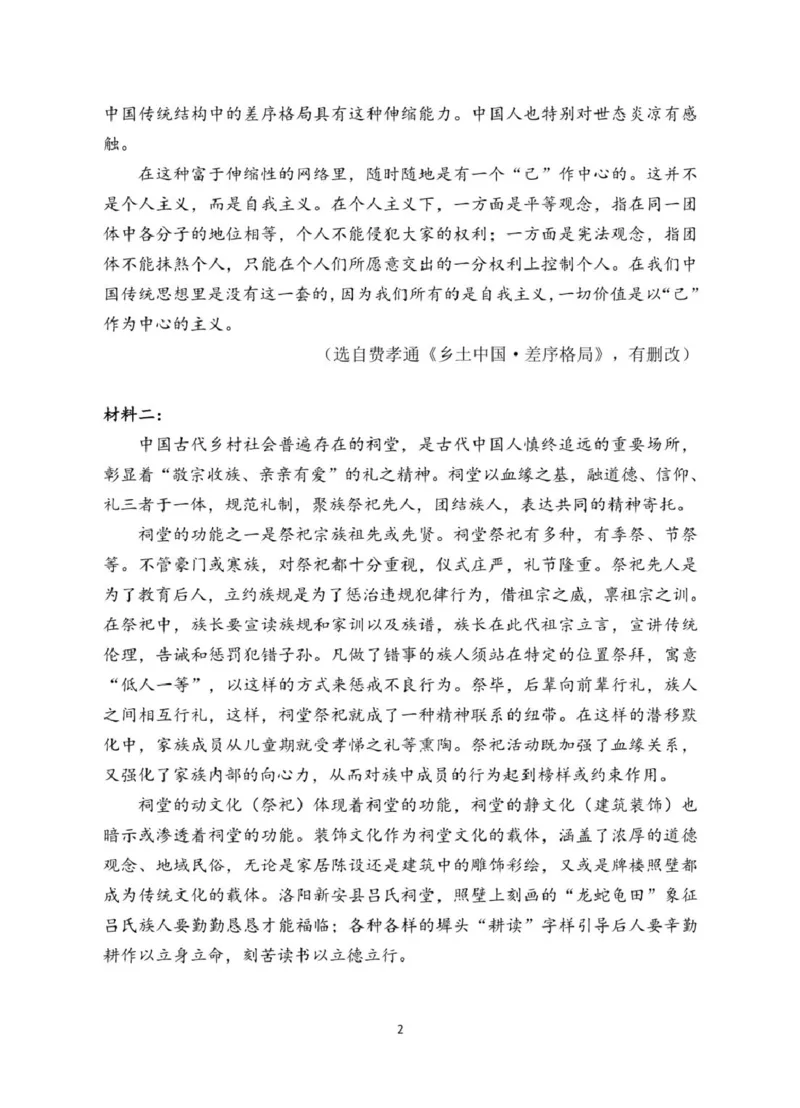 中国传统结构中的差序格局具有这种伸缩能力。中国人也特别对世态炎凉有感触。

在这种富于伸缩性的网络里，随时随地是有一个“己”作中心的。这并不是个人主义，而是自我主义。在个人主义下，一方面是平等观念，指在同一团体中各分子的地位相等，个人不能侵犯大家的权利；一方面是宪法观念，指团体不能抹煞个人，只能在个人们所愿意交出的一分权利上控制个人。在我们中国传统思想里是没有这一套的，因为我们所有的是自我主义，一切价值是以“己”作为中心的主义。

（选自费孝通《乡土中国·差序格局》，有删改）

材料二：

中国古代乡村社会普遍存在的祠堂，是古代中国人慎终追远的重要场所，彰显着“敬宗收族、亲亲有爱”的礼之精神。祠堂以血缘之基，融道德、信仰、礼三者于一体，规范礼制，聚族祭祀先人，团结族人，表达共同的精神寄托。

祠堂的功能之一是祭祀宗族祖先或先贤。祠堂祭祀有多种，有季祭、节祭等。不管豪门或寒族，对祭祀都十分重视，仪式庄严，礼节隆重。祭祀先人是为了教育后人，立约族规是为了惩治违规犯律行为，借祖宗之威，禀祖宗之训。在祭祀中，族长要宣读族规和家训以及族谱，族长在此代祖宗立言，宣讲传统伦理，告诫和惩罚犯错子孙。凡做了错事的族人须站在特定的位置祭拜，寓意“低人一等”，以这样的方式来惩戒不良行为。祭毕，后辈向前辈行礼，族人之间相互行礼，这样，祠堂祭祀就成了一种精神联系的纽带。在这样的潜移默化中，家族成员从儿童期就受孝悌之礼等熏陶。祭祀活动既加强了血缘关系，又强化了家族内部的向心力，从而对族中成员的行为起到榜样或约束作用。

祠堂的动文化（祭祀）体现着祠堂的功能，祠堂的静文化（建筑装饰）也暗示或渗透着祠堂的功能。装饰文化作为祠堂文化的载体，涵盖了浓厚的道德观念、地域民俗，无论是家居陈设还是建筑中的雕饰彩绘，又或是牌楼照壁都成为传统文化的载体。洛阳新安县吕氏祠堂，照壁上刻画的“龙蛇龟田”象征吕氏族人要勤勤恳恳才能福临；各种各样的墀头“耕读”字样引导后人要辛勤耕作以立身立命，刻苦读书以立德立行。

2